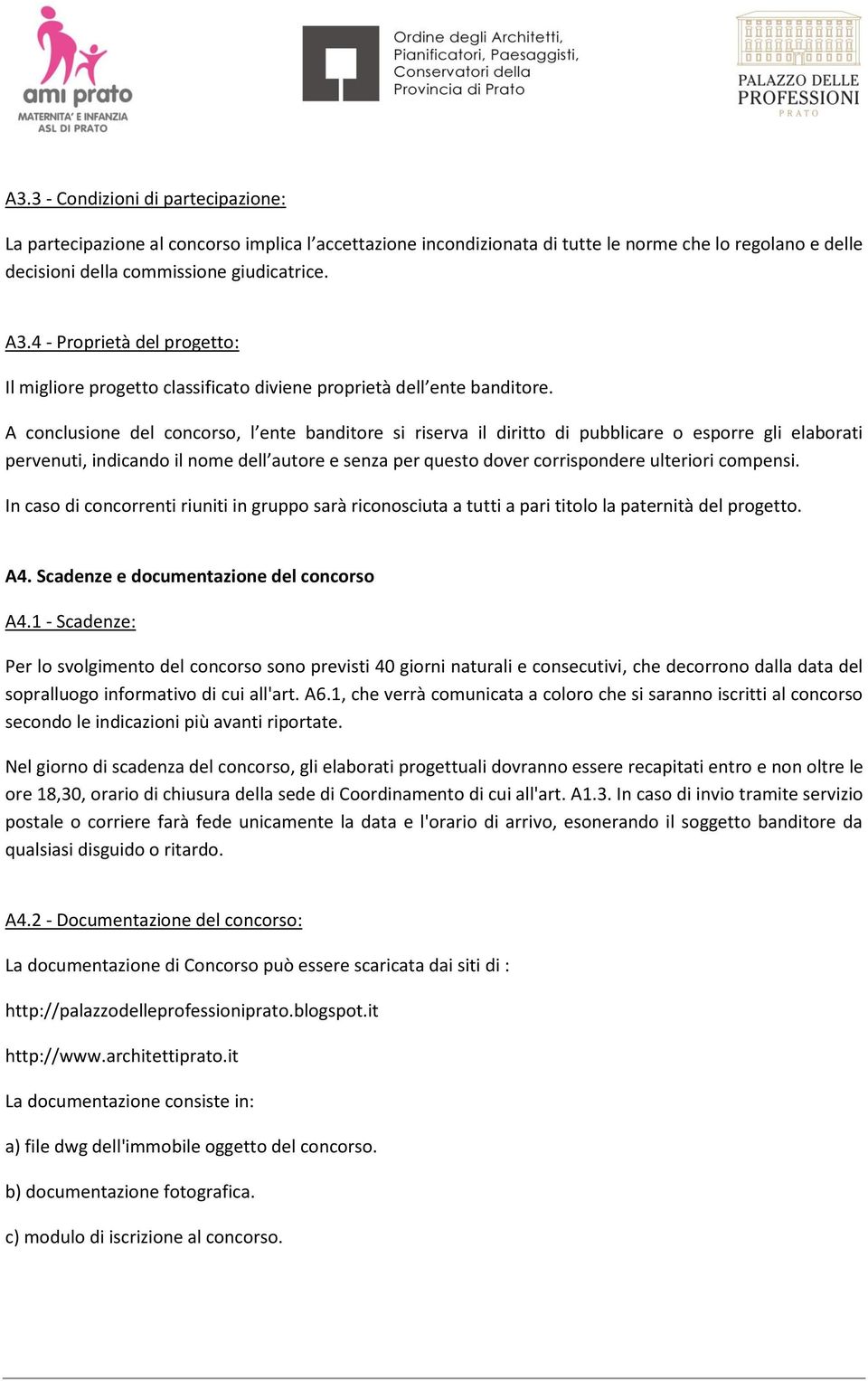 ami prato
MATERNITA' E INFANZIA
ASL DI PRATO

Ordine degli Architetti, Pianificatori, Paesaggisti, Conservatori della Provincia di Prato

PALAZZO DELLE PROFESSIONI
PRATO

A3.3 - Condizioni di partecipazione:

La partecipazione al concorso implica l'accettazione incondizionata di tutte le norme che lo regolano e delle decisioni della commissione giudicatrice.

A3.4 - Proprietà del progetto:

Il migliore progetto classificato diviene proprietà dell'ente banditore.

A conclusione del concorso, l'ente banditore si riserva il diritto di pubblicare o esporre gli elaborati pervenuti, indicando il nome dell'autore e senza per questo dover corrispondere ulteriori compensi.

In caso di concorrenti riuniti in gruppo sarà riconosciuta a tutti a pari titolo la paternità del progetto.

A4. Scadenze e documentazione del concorso

A4.1 - Scadenze:

Per lo svolgimento del concorso sono previsti 40 giorni naturali e consecutivi, che decorrono dalla data del sopralluogo informativo di cui all'art. A6.1, che verrà comunicata a coloro che si saranno iscritti al concorso secondo le indicazioni più avanti riportate.

Nel giorno di scadenza del concorso, gli elaborati progettuali dovranno essere recapitati entro e non oltre le ore 18,30, orario di chiusura della sede di Coordinamento di cui all'art. A1.3. In caso di invio tramite servizio postale o corriere farà fede unicamente la data e l'orario di arrivo, esonerando il soggetto banditore da qualsiasi disguido o ritardo.

A4.2 - Documentazione del concorso:

La documentazione di Concorso può essere scaricata dai siti di :

http://palazzodelleprofessioniprato.blogspot.it

http://www.architettiprato.it

La documentazione consiste in:

a) file dwg dell'immobile oggetto del concorso.

b) documentazione fotografica.

c) modulo di iscrizione al concorso.